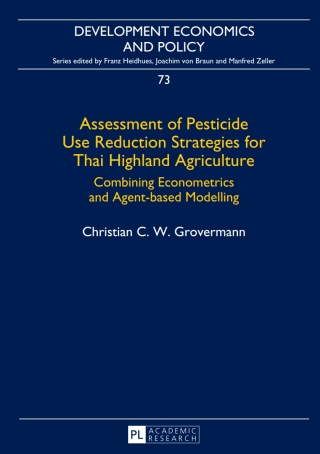 DEVELOPMENT ECONOMICS AND POLICY

Series edited by Franz Heidhues, Joachim von Braun and Manfred Zeller

73

Assessment of Pesticide Use Reduction Strategies for Thai Highland Agriculture

Combining Econometrics and Agent-based Modelling

Christian C. W. Grovermann

PL ACADEMIC RESEARCH